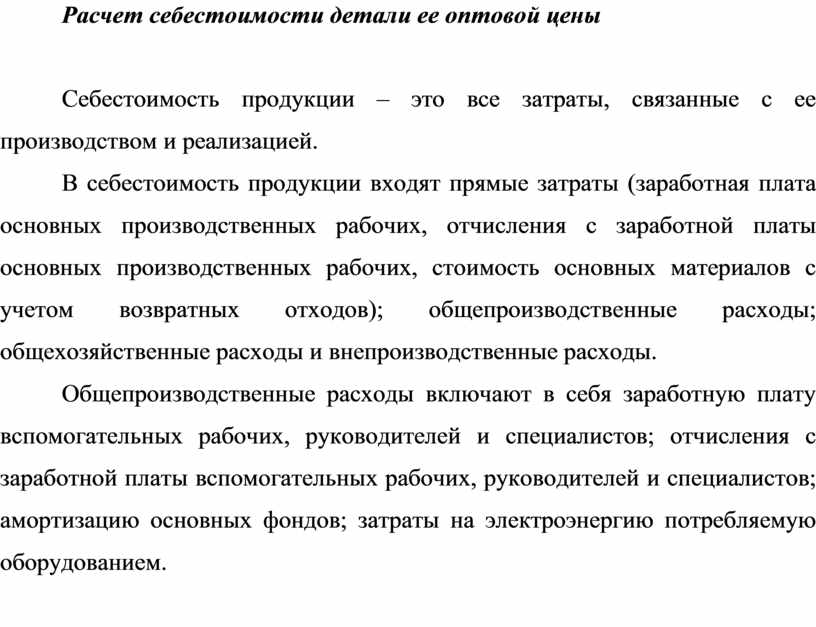 Расчет себестоимости детали ее оптовой цены

Себестоимость продукции – это все затраты, связанные с ее производством и реализацией.

В себестоимость продукции входят прямые затраты (заработная плата основных производственных рабочих, отчисления с заработной платы основных производственных рабочих, стоимость основных материалов с учетом возвратных отходов); общепроизводственные расходы; общехозяйственные расходы и внепроизводственные расходы.

Общепроизводственные расходы включают в себя заработную плату вспомогательных рабочих, руководителей и специалистов; отчисления с заработной платы вспомогательных рабочих, руководителей и специалистов; амортизацию основных фондов; затраты на электроэнергию потребляемую оборудованием.